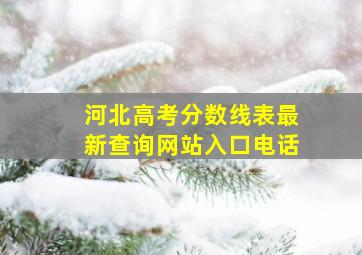 河北高考分数线表最新查询网站入口电话